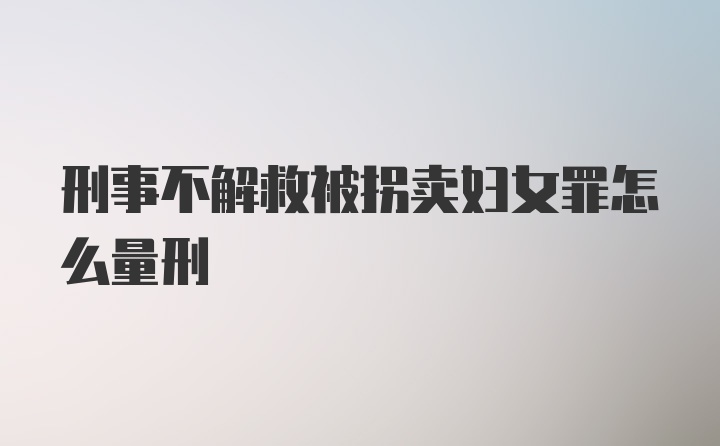 刑事不解救被拐卖妇女罪怎么量刑